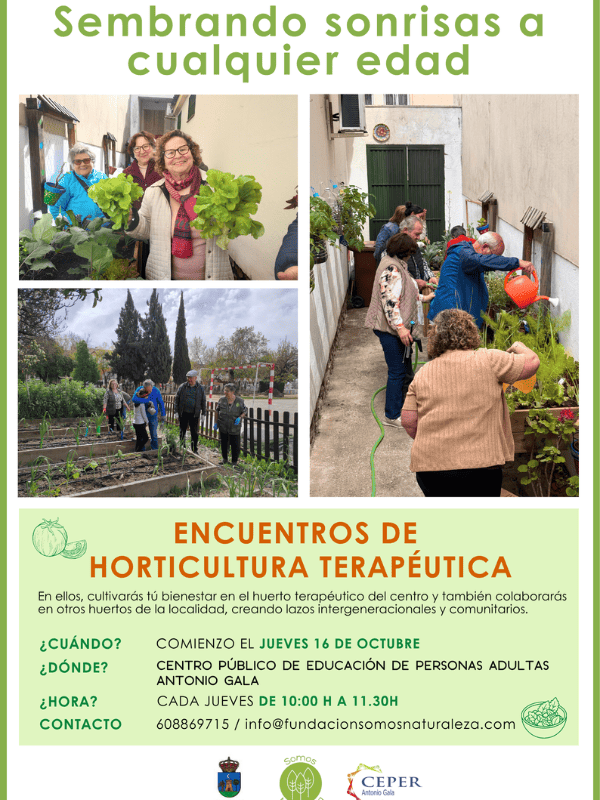 Sembrando sonrisas a cualquier edad

ENCUENTROS DE HORTICULTURA TERAPÉUTICA

En ellos, cultivarás tú bienestar en el huerto terapéutico del centro y también colaborarás en otros huertos de la localidad, creando lazos intergeneracionales y comunitarios.

¿CUÁNDO? COMIENZO EL JUEVES 16 DE OCTUBRE
¿DÓNDE? CENTRO PÚBLICO DE EDUCACIÓN DE PERSONAS ADULTAS ANTONIO GALA
¿HORA? CADA JUEVES DE 10:00 H A 11.30H
CONTACTO 608869715 / info@fundacionsomosnaturaleza.com

Somos

CEPER Antonio Gala